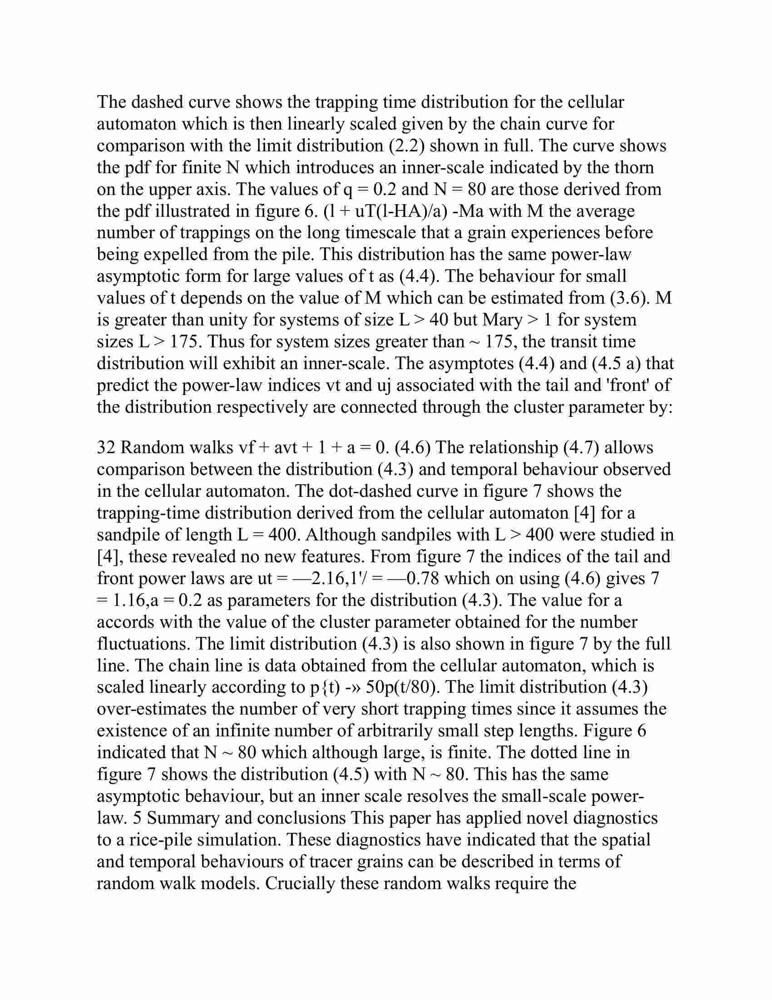 The dashed curve shows the trapping time distribution for the cellular automaton which is then linearly scaled given by the chain curve for comparison with the limit distribution (2.2) shown in full. The curve shows the pdf for finite N which introduces an inner-scale indicated by the thorn on the upper axis. The values of q = 0.2 and N = 80 are those derived from the pdf illustrated in figure 6. (l + uT(l-HA)/a) -Ma with M the average number of trappings on the long timescale that a grain experiences before being expelled from the pile. This distribution has the same power-law asymptotic form for large values of t as (4.4). The behaviour for small values of t depends on the value of M which can be estimated from (3.6). M is greater than unity for systems of size L > 40 but Mary > 1 for system sizes L > 175. Thus for system sizes greater than ~ 175, the transit time distribution will exhibit an inner-scale. The asymptotes (4.4) and (4.5 a) that predict the power-law indices vt and uj associated with the tail and 'front' of the distribution respectively are connected through the cluster parameter by:

32 Random walks vf + avt + 1 + a = 0. (4.6) The relationship (4.7) allows comparison between the distribution (4.3) and temporal behaviour observed in the cellular automaton. The dot-dashed curve in figure 7 shows the trapping-time distribution derived from the cellular automaton [4] for a sandpile of length L = 400. Although sandpiles with L > 400 were studied in [4], these revealed no new features. From figure 7 the indices of the tail and front power laws are ut = —2.16,1'/ = —0.78 which on using (4.6) gives 7 = 1.16,a = 0.2 as parameters for the distribution (4.3). The value for a accords with the value of the cluster parameter obtained for the number fluctuations. The limit distribution (4.3) is also shown in figure 7 by the full line. The chain line is data obtained from the cellular automaton, which is scaled linearly according to p{t) -» 50p(t/80). The limit distribution (4.3) over-estimates the number of very short trapping times since it assumes the existence of an infinite number of arbitrarily small step lengths. Figure 6 indicated that N ~ 80 which although large, is finite. The dotted line in figure 7 shows the distribution (4.5) with N ~ 80. This has the same asymptotic behaviour, but an inner scale resolves the small-scale power-law. 5 Summary and conclusions This paper has applied novel diagnostics to a rice-pile simulation. These diagnostics have indicated that the spatial and temporal behaviours of tracer grains can be described in terms of random walk models. Crucially these random walks require the